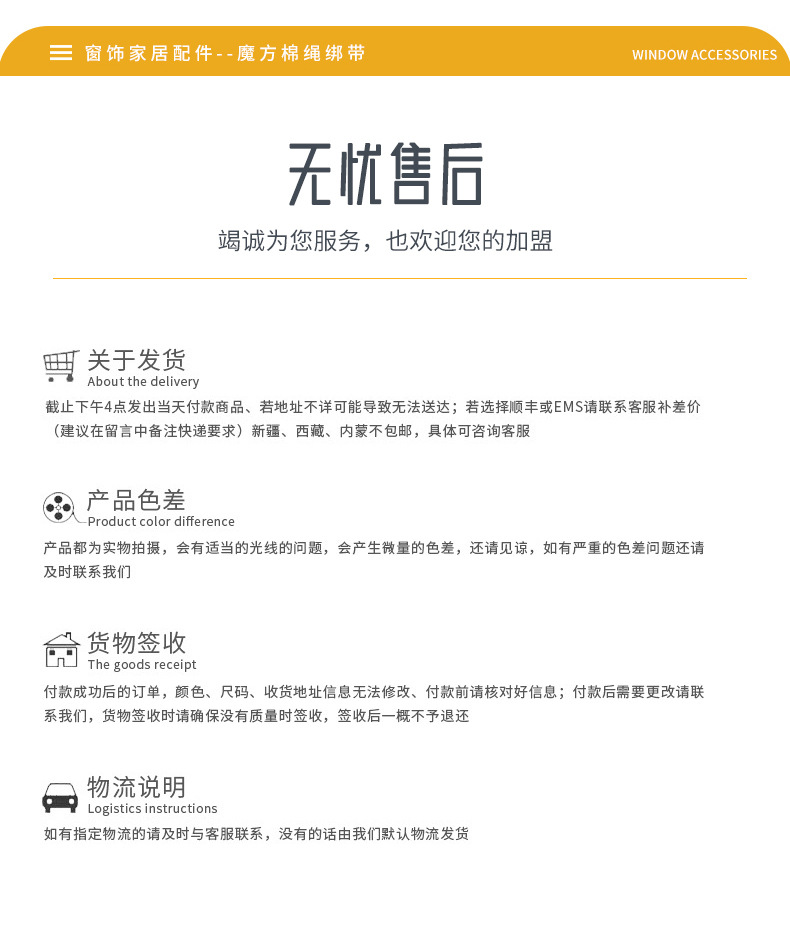 窗饰家居配件--魔方棉绳绑带

WINDOW ACCESSORIES

无忧售后

竭诚为您服务，也欢迎您的加盟

关于发货
About the delivery
截止下午4点发出当天付款商品、若地址不详可能导致无法送达；若选择顺丰或EMS请联系客服补差价（建议在留言中备注快递要求）新疆、西藏、内蒙不包邮，具体可咨询客服

产品色差
Product color difference
产品都为实物拍摄，会有适当的光线的问题，会产生微量的色差，还请见谅，如有严重的色差问题还请及时联系我们

货物签收
The goods receipt
付款成功后的订单，颜色、尺码、收货地址信息无法修改、付款前请核对好信息；付款后需要更改请联系我们，货物签收时请确保没有质量时签收，签收后一概不予退还

物流说明
Logistics instructions
如有指定物流的请及时与客服联系，没有的话由我们默认物流发货